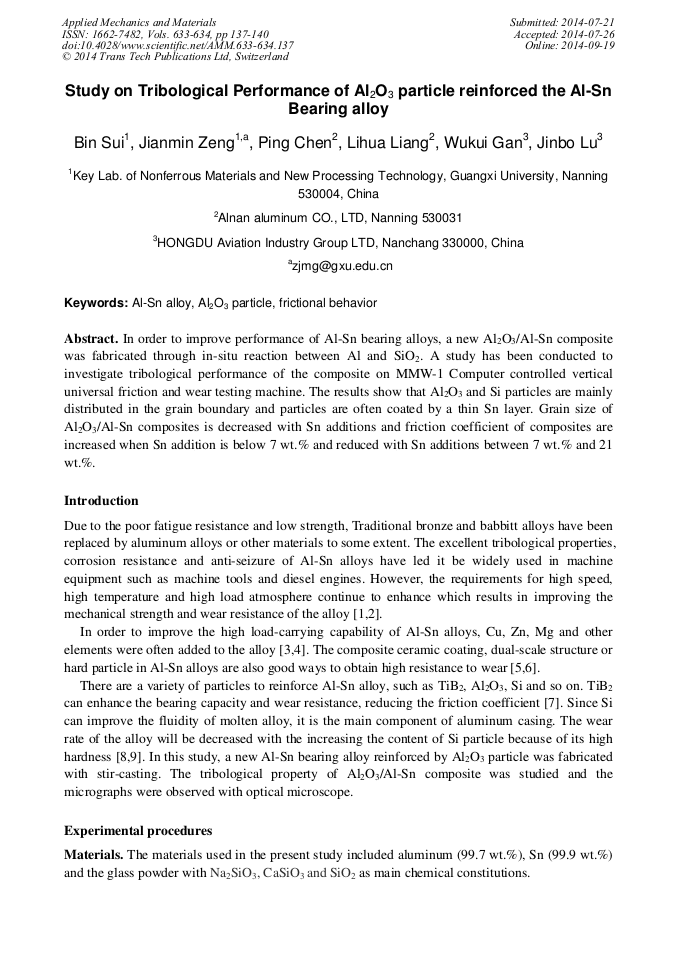 Applied Mechanics and Materials
ISSN: 1662-7482, Vols. 633-634, pp 137-140
doi:10.4028/www.scientific.net/AMM.633-634.137
© 2014 Trans Tech Publications Ltd, Switzerland

Submitted: 2014-07-21
Accepted: 2014-07-26
Online: 2014-09-19

Study on Tribological Performance of $Al_2O_3$ particle reinforced the Al-Sn Bearing alloy

Bin Sui$^1$, Jianmin Zeng$^{1,a}$, Ping Chen$^2$, Lihua Liang$^2$, Wukui Gan$^3$, Jinbo Lu$^3$

$^1$Key Lab. of Nonferrous Materials and New Processing Technology, Guangxi University, Nanning 530004, China

$^2$Alnan aluminum CO., LTD, Nanning 530031

$^3$HONGDU Aviation Industry Group LTD, Nanchang 330000, China

$^a$zjmg@gxu.edu.cn

Keywords: Al-Sn alloy, $Al_2O_3$ particle, frictional behavior

Abstract. In order to improve performance of Al-Sn bearing alloys, a new $Al_2O_3$/Al-Sn composite was fabricated through in-situ reaction between Al and $SiO_2$. A study has been conducted to investigate tribological performance of the composite on MMW-1 Computer controlled vertical universal friction and wear testing machine. The results show that $Al_2O_3$ and Si particles are mainly distributed in the grain boundary and particles are often coated by a thin Sn layer. Grain size of $Al_2O_3$/Al-Sn composites is decreased with Sn additions and friction coefficient of composites are increased when Sn addition is below 7 wt.% and reduced with Sn additions between 7 wt.% and 21 wt.%.

Introduction

Due to the poor fatigue resistance and low strength, Traditional bronze and babbitt alloys have been replaced by aluminum alloys or other materials to some extent. The excellent tribological properties, corrosion resistance and anti-seizure of Al-Sn alloys have led it be widely used in machine equipment such as machine tools and diesel engines. However, the requirements for high speed, high temperature and high load atmosphere continue to enhance which results in improving the mechanical strength and wear resistance of the alloy [1,2].

In order to improve the high load-carrying capability of Al-Sn alloys, Cu, Zn, Mg and other elements were often added to the alloy [3,4]. The composite ceramic coating, dual-scale structure or hard particle in Al-Sn alloys are also good ways to obtain high resistance to wear [5,6].

There are a variety of particles to reinforce Al-Sn alloy, such as $TiB_2$, $Al_2O_3$, Si and so on. $TiB_2$ can enhance the bearing capacity and wear resistance, reducing the friction coefficient [7]. Since Si can improve the fluidity of molten alloy, it is the main component of aluminum casing. The wear rate of the alloy will be decreased with the increasing the content of Si particle because of its high hardness [8,9]. In this study, a new Al-Sn bearing alloy reinforced by $Al_2O_3$ particle was fabricated with stir-casting. The tribological property of $Al_2O_3$/Al-Sn composite was studied and the micrographs were observed with optical microscope.

Experimental procedures

Materials. The materials used in the present study included aluminum (99.7 wt.%), Sn (99.9 wt.%) and the glass powder with $Na_2SiO_3$, $CaSiO_3$ and $SiO_2$ as main chemical constitutions.